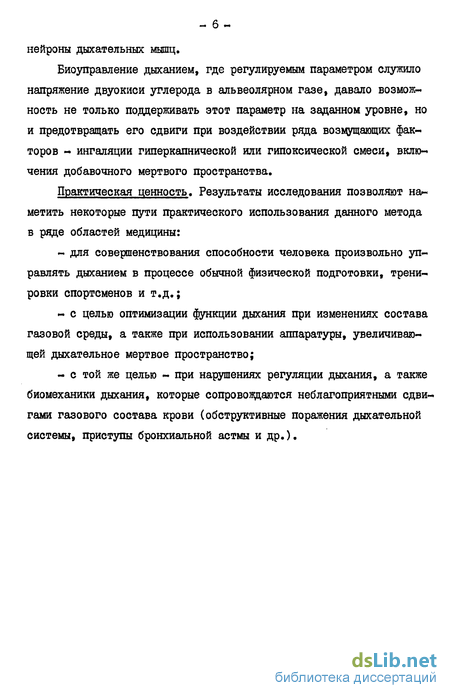 - 6 -

нейроны дыхательных мышц.

Биоуправление дыханием, где регулируемым параметром служило напряжение двуокиси углерода в альвеолярном газе, давало возможность не только поддерживать этот параметр на заданном уровне, но и предотвращать его сдвиги при воздействии ряда возмущающих факторов - ингаляции гиперкапнической или гипоксической смеси, включения добавочного мертвого пространства.

Практическая ценность. Результаты исследования позволяют наметить некоторые пути практического использования данного метода в ряде областей медицины:

- для совершенствования способности человека произвольно управлять дыханием в процессе обычной физической подготовки, тренировки спортсменов и т.д.;

- с целью оптимизации функции дыхания при изменениях состава газовой среды, а также при использовании аппаратуры, увеличивающей дыхательное мертвое пространство;

- с той же целью - при нарушениях регуляции дыхания, а также биомеханики дыхания, которые сопровождаются неблагоприятными сдвигами газового состава крови (обструктивные поражения дыхательной системы, приступы бронхиальной астмы и др.).

dsLib.net
библиотека диссертаций